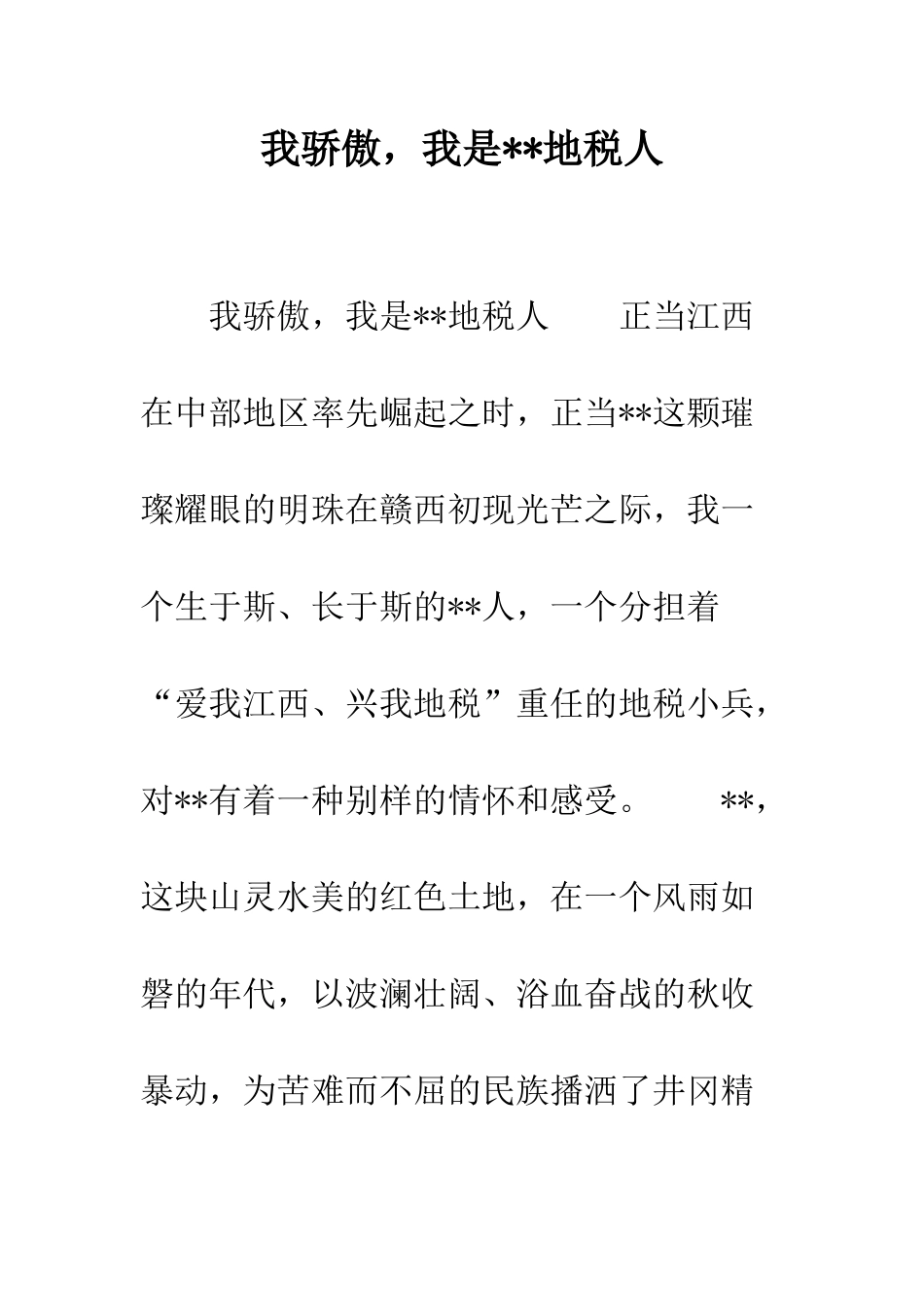 我骄傲，我是**地税人

我骄傲，我是**地税人　　正当江西在中部地区率先崛起之时，正当**这颗璀璨耀眼的明珠在赣西初现光芒之际，我一个生于斯、长于斯的**人，一个分担着“爱我江西、兴我地税”重任的地税小兵，对**有着一种别样的情怀和感受。　　**，这块山灵水美的红色土地，在一个风雨如磐的年代，以波澜壮阔、浴血奋战的秋收暴动，为苦难而不屈的民族播洒了井冈精